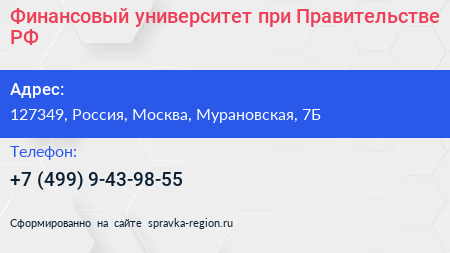 Финансовый университет при Правительстве РФ

Адрес:

127349, Россия, Москва, Мурановская, 7Б

Телефон:

+7 (499) 9-43-98-55

Сформированно на сайте spravka-region.ru